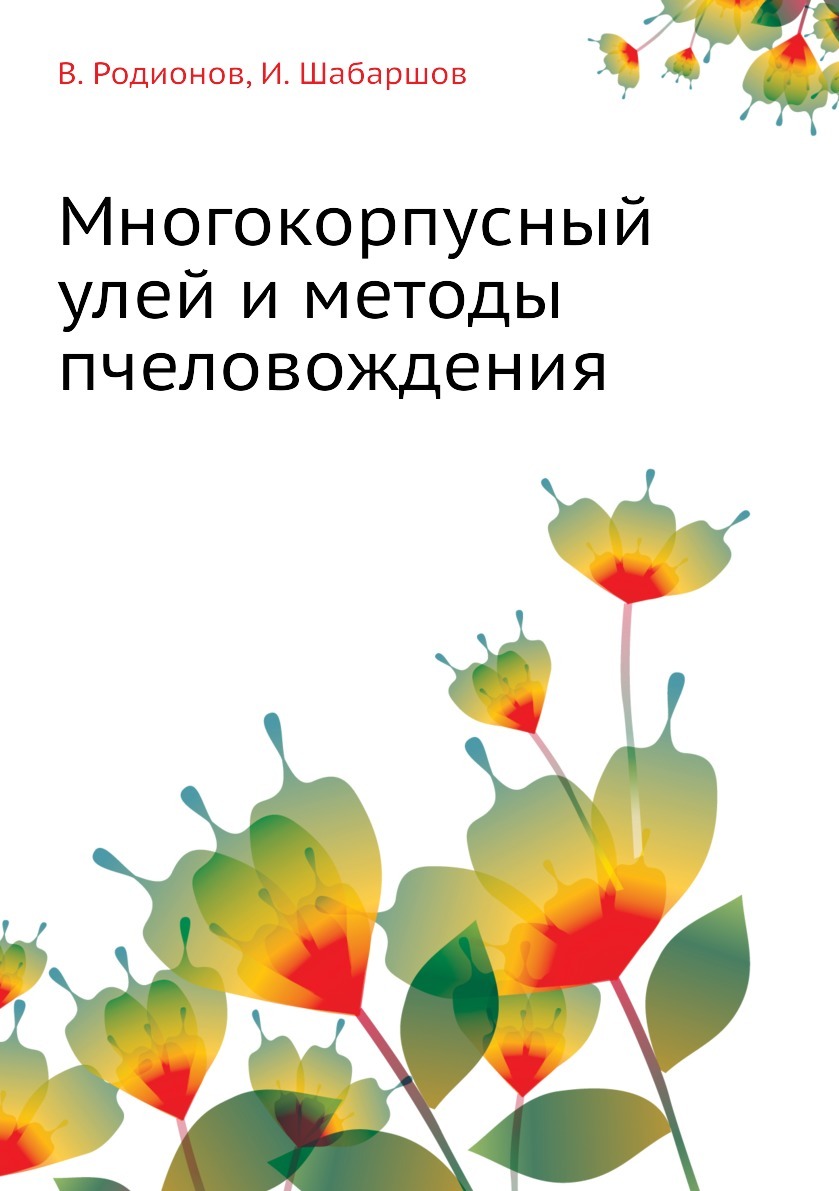 В. Родионов, И. Шабаршов

Многокорпусный улей и методы пчеловождения